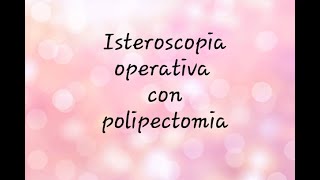 Isteroscopia operativa con polipectomia